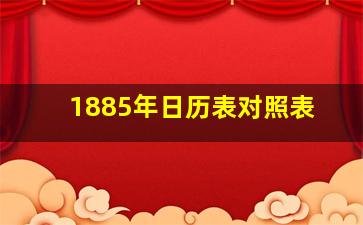 1885年日历表对照表